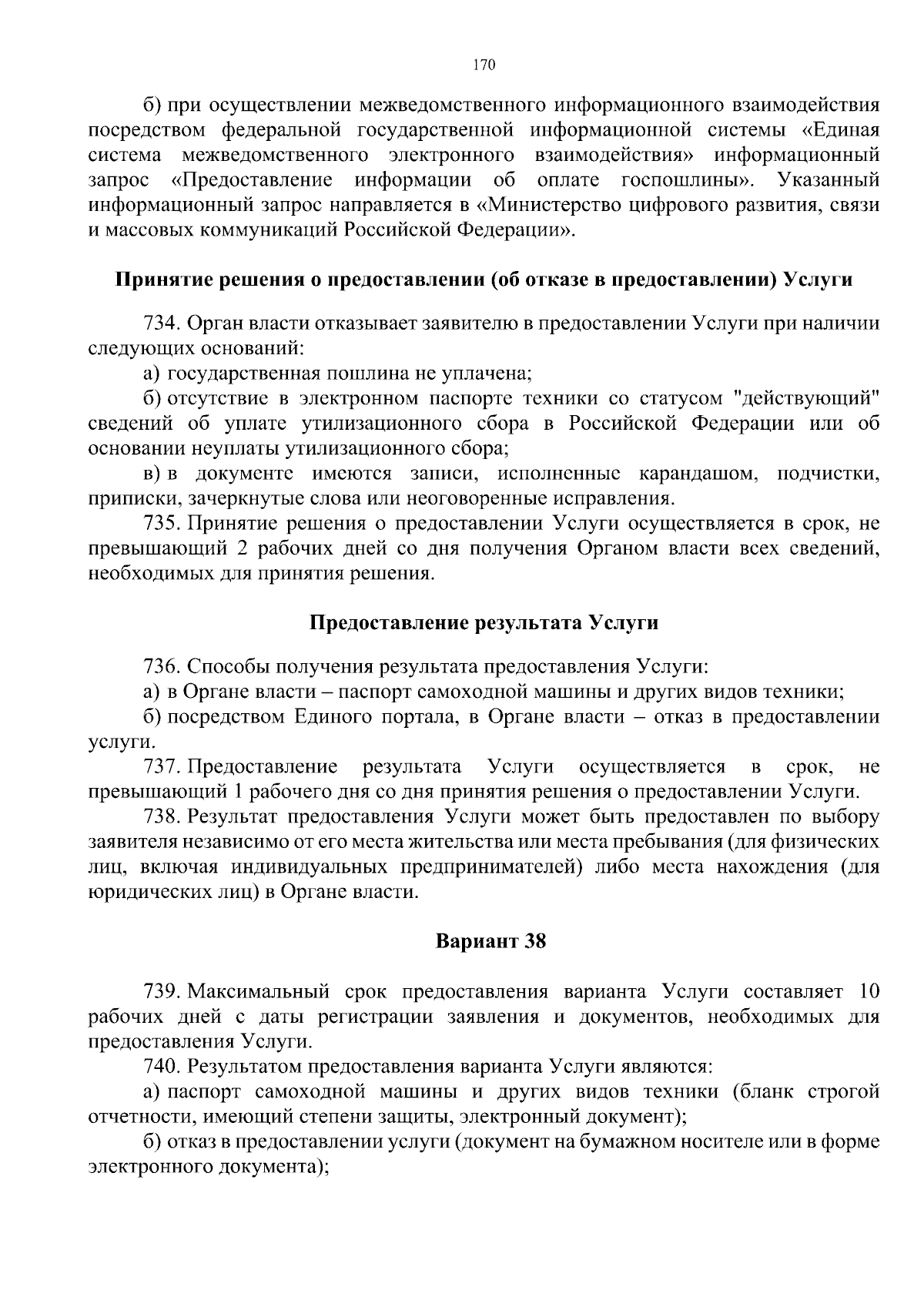 170

б) при осуществлении межведомственного информационного взаимодействия посредством федеральной государственной информационной системы «Единая система межведомственного электронного взаимодействия» информационный запрос «Предоставление информации об оплате госпошлины». Указанный информационный запрос направляется в «Министерство цифрового развития, связи и массовых коммуникаций Российской Федерации».

Принятие решения о предоставлении (об отказе в предоставлении) Услуги

734. Орган власти отказывает заявителю в предоставлении Услуги при наличии следующих оснований:

а) государственная пошлина не уплачена;

б) отсутствие в электронном паспорте техники со статусом "действующий" сведений об уплате утилизационного сбора в Российской Федерации или об основании неуплаты утилизационного сбора;

в) в документе имеются записи, исполненные карандашом, подчистки, приписки, зачеркнутые слова или неоговоренные исправления.

735. Принятие решения о предоставлении Услуги осуществляется в срок, не превышающий 2 рабочих дней со дня получения Органом власти всех сведений, необходимых для принятия решения.

Предоставление результата Услуги

736. Способы получения результата предоставления Услуги:

а) в Органе власти – паспорт самоходной машины и других видов техники;

б) посредством Единого портала, в Органе власти – отказ в предоставлении услуги.

737. Предоставление результата Услуги осуществляется в срок, не превышающий 1 рабочего дня со дня принятия решения о предоставлении Услуги.

738. Результат предоставления Услуги может быть предоставлен по выбору заявителя независимо от его места жительства или места пребывания (для физических лиц, включая индивидуальных предпринимателей) либо места нахождения (для юридических лиц) в Органе власти.

Вариант 38

739. Максимальный срок предоставления варианта Услуги составляет 10 рабочих дней с даты регистрации заявления и документов, необходимых для предоставления Услуги.

740. Результатом предоставления варианта Услуги являются:

а) паспорт самоходной машины и других видов техники (бланк строгой отчетности, имеющий степени защиты, электронный документ);

б) отказ в предоставлении услуги (документ на бумажном носителе или в форме электронного документа);